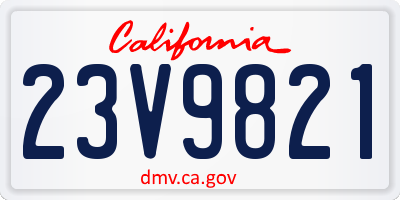 California

23V9821

dmv.ca.gov